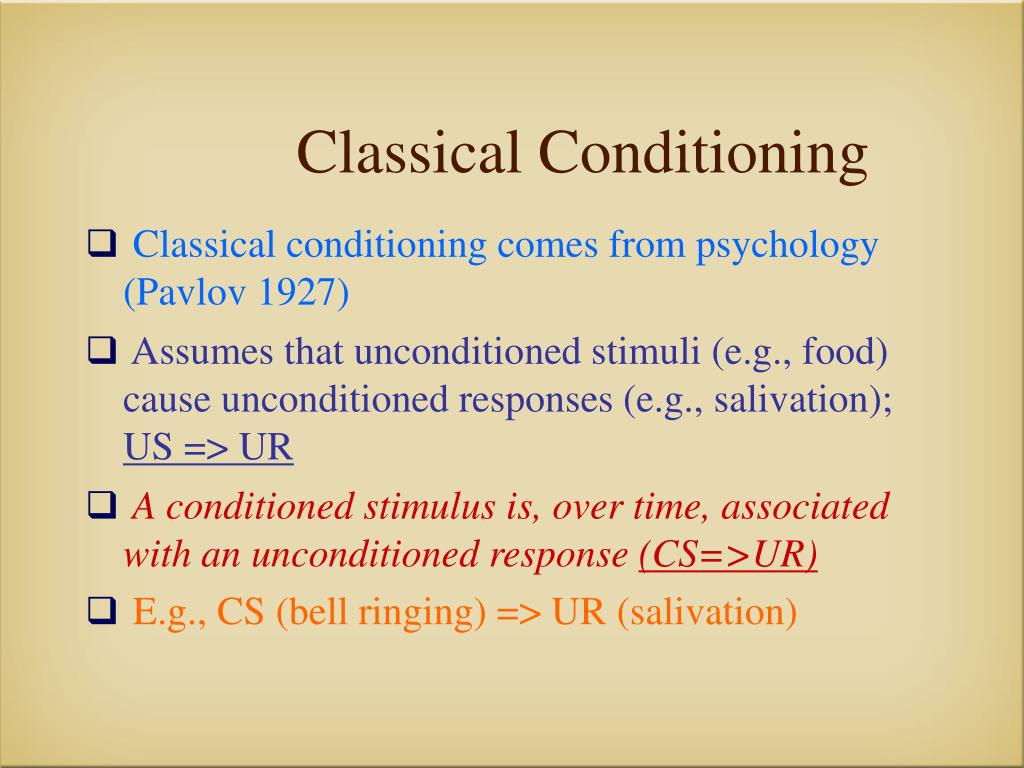 Classical Conditioning

❑ Classical conditioning comes from psychology (Pavlov 1927)

❑ Assumes that unconditioned stimuli (e.g., food) cause unconditioned responses (e.g., salivation); US => UR

❑ A conditioned stimulus is, over time, associated with an unconditioned response (CS=>UR)

❑ E.g., CS (bell ringing) => UR (salivation)